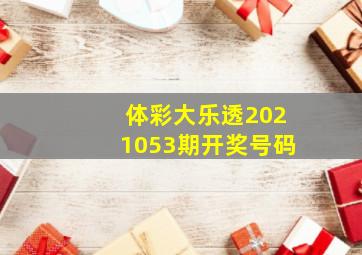 体彩大乐透2021053期开奖号码